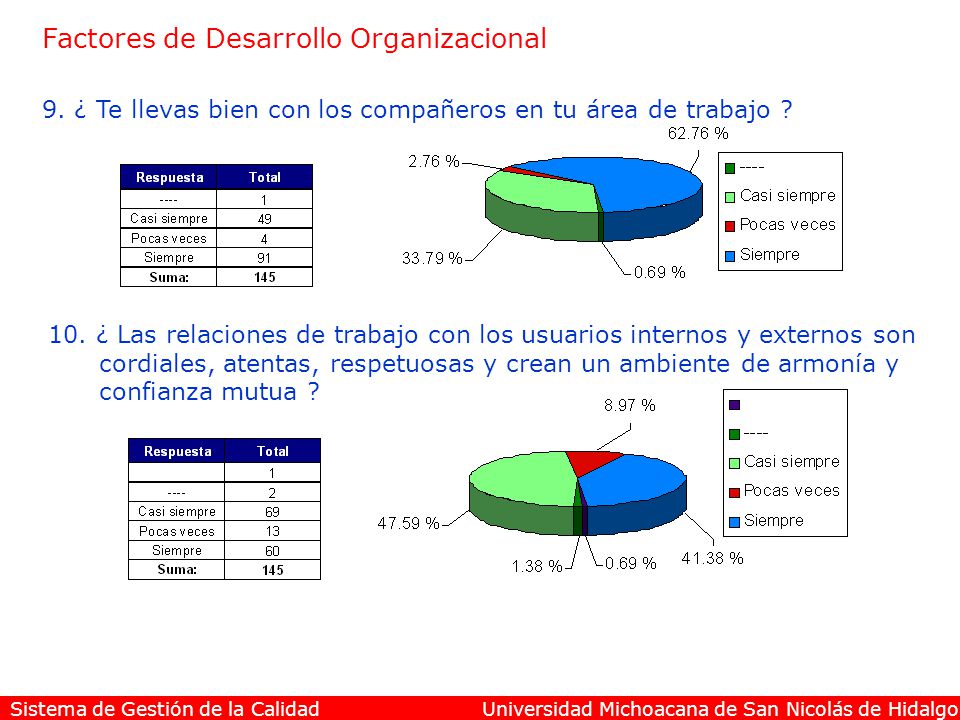 Factores de Desarrollo Organizacional

9. ¿ Te llevas bien con los compañeros en tu área de trabajo ?

| Respuesta | Total |
|---|---|
| ---- | 1 |
| Casi siempre | 49 |
| Pocas veces | 4 |
| Siempre | 91 |
| Suma: | 145 |

62.76 %
2.76 %
33.79 %
0.69 %

----
Casi siempre
Pocas veces
Siempre

10. ¿ Las relaciones de trabajo con los usuarios internos y externos son cordiales, atentas, respetuosas y crean un ambiente de armonía y confianza mutua ?

| Respuesta | Total |
|---|---|
| | 1 |
| ---- | 2 |
| Casi siempre | 69 |
| Pocas veces | 13 |
| Siempre | 60 |
| Suma: | 145 |

8.97 %
47.59 %
1.38 %
0.69 %
41.38 %

----
Casi siempre
Pocas veces
Siempre

Sistema de Gestión de la Calidad
Universidad Michoacana de San Nicolás de Hidalgo